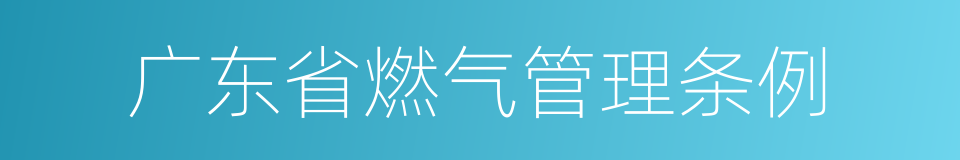 广东省燃气管理条例